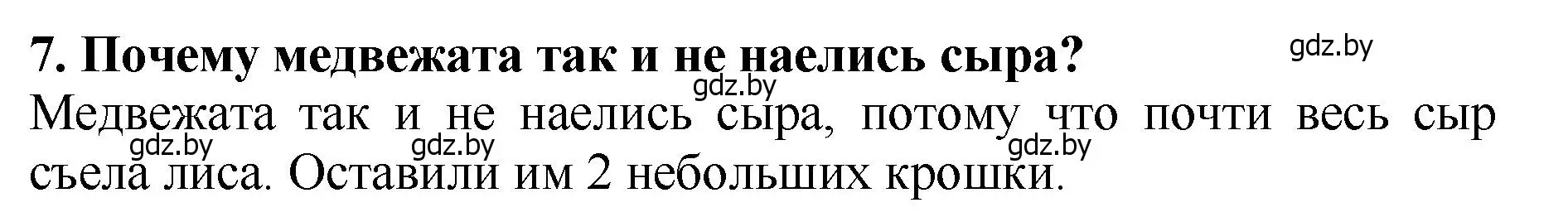 7. Почему медвежата так и не наелись сыра?

gdz.by

gdz.by

Медвежата так и не наелись сыра, потому что почти весь сыр съела лиса. Оставили им 2 небольших крошки.

gdz.by gdz.by gdz.by